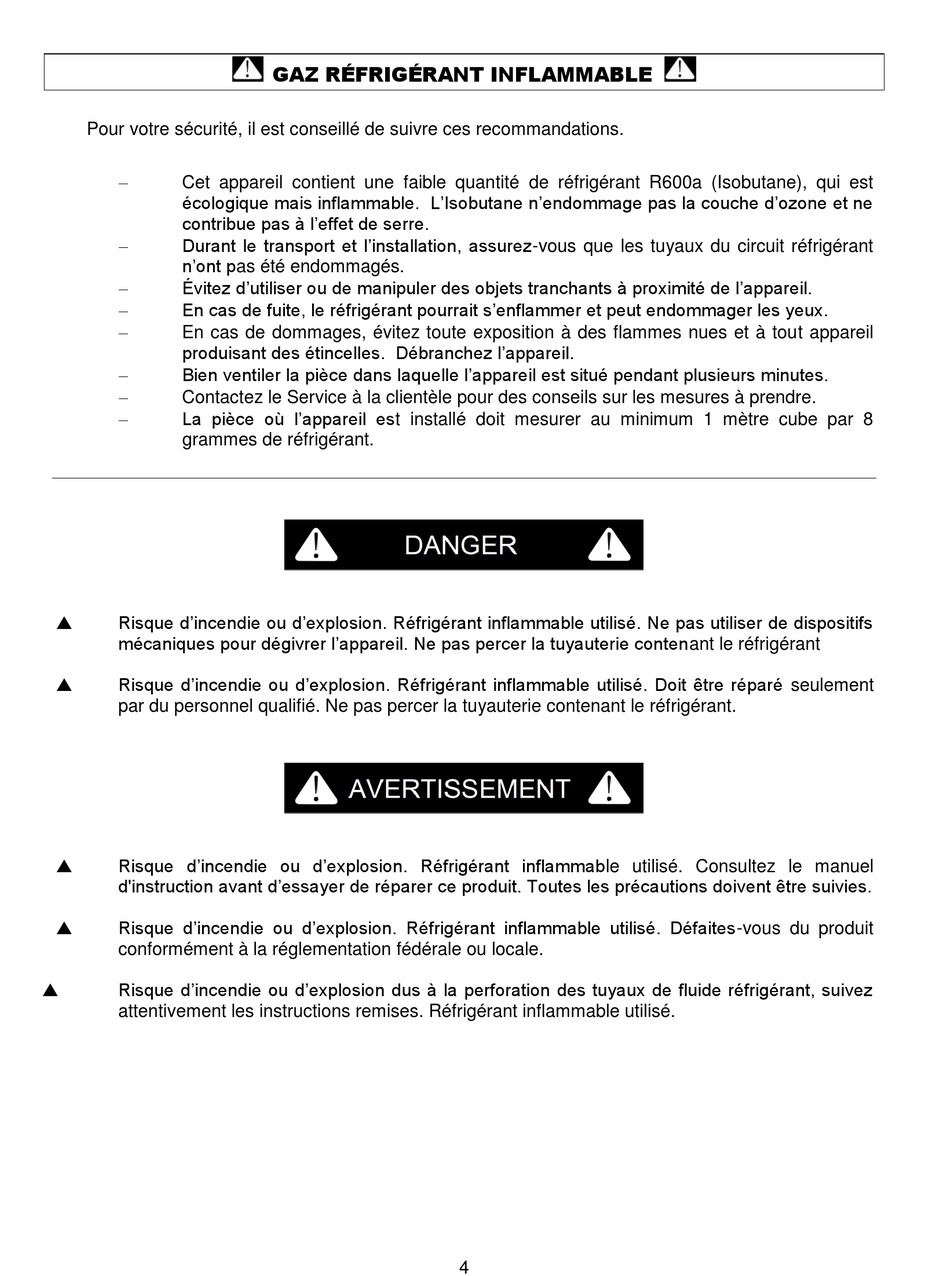 GAZ RÉFRIGÉRANT INFLAMMABLE

Pour votre sécurité, il est conseillé de suivre ces recommandations.

– Cet appareil contient une faible quantité de réfrigérant R600a (Isobutane), qui est écologique mais inflammable. L'Isobutane n'endommage pas la couche d'ozone et ne contribue pas à l'effet de serre.
– Durant le transport et l'installation, assurez-vous que les tuyaux du circuit réfrigérant n'ont pas été endommagés.
– Évitez d'utiliser ou de manipuler des objets tranchants à proximité de l'appareil.
– En cas de fuite, le réfrigérant pourrait s'enflammer et peut endommager les yeux.
– En cas de dommages, évitez toute exposition à des flammes nues et à tout appareil produisant des étincelles. Débranchez l'appareil.
– Bien ventiler la pièce dans laquelle l'appareil est situé pendant plusieurs minutes.
– Contactez le Service à la clientèle pour des conseils sur les mesures à prendre.
– La pièce où l'appareil est installé doit mesurer au minimum 1 mètre cube par 8 grammes de réfrigérant.

DANGER

▲ Risque d'incendie ou d'explosion. Réfrigérant inflammable utilisé. Ne pas utiliser de dispositifs mécaniques pour dégivrer l'appareil. Ne pas percer la tuyauterie contenant le réfrigérant

▲ Risque d'incendie ou d'explosion. Réfrigérant inflammable utilisé. Doit être réparé seulement par du personnel qualifié. Ne pas percer la tuyauterie contenant le réfrigérant.

AVERTISSEMENT

▲ Risque d'incendie ou d'explosion. Réfrigérant inflammable utilisé. Consultez le manuel d'instruction avant d'essayer de réparer ce produit. Toutes les précautions doivent être suivies.

▲ Risque d'incendie ou d'explosion. Réfrigérant inflammable utilisé. Défaites-vous du produit conformément à la réglementation fédérale ou locale.

▲ Risque d'incendie ou d'explosion dus à la perforation des tuyaux de fluide réfrigérant, suivez attentivement les instructions remises. Réfrigérant inflammable utilisé.

4